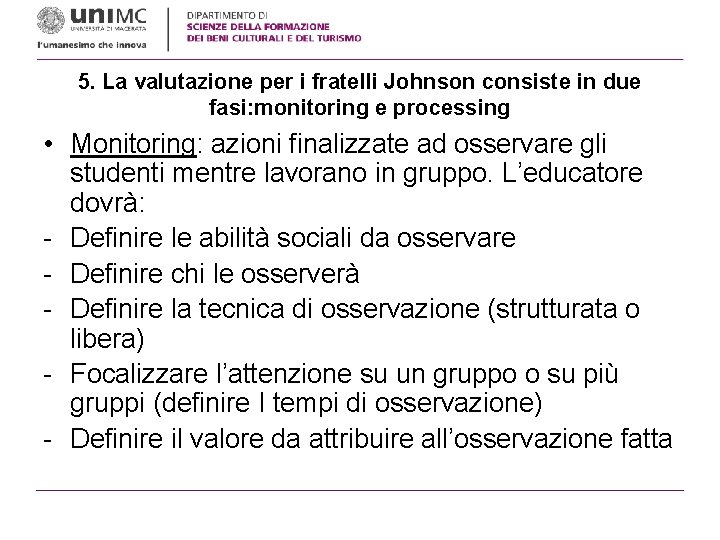 uniMC
UNIVERSITÀ DI MACERATA
l'umanesimo che innova

DIPARTIMENTO DI
SCIENZE DELLA FORMAZIONE
DEI BENI CULTURALI E DEL TURISMO

5. La valutazione per i fratelli Johnson consiste in due fasi:monitoring e processing

• Monitoring: azioni finalizzate ad osservare gli studenti mentre lavorano in gruppo. L'educatore dovrà:
- Definire le abilità sociali da osservare
- Definire chi le osserverà
- Definire la tecnica di osservazione (strutturata o libera)
- Focalizzare l'attenzione su un gruppo o su più gruppi (definire I tempi di osservazione)
- Definire il valore da attribuire all'osservazione fatta